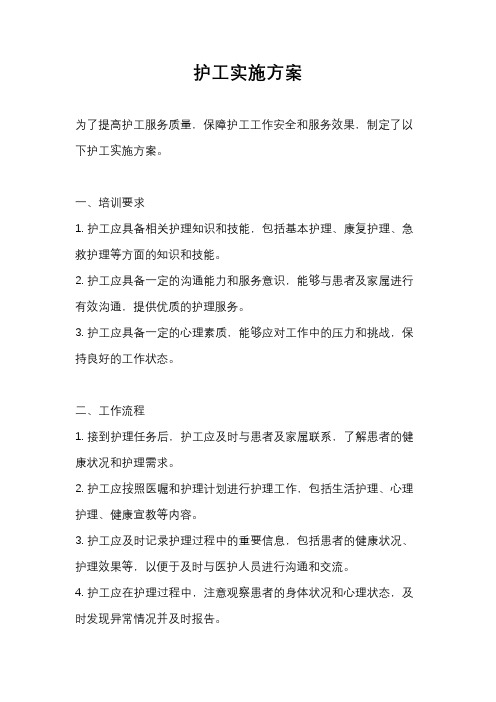 护工实施方案

为了提高护工服务质量，保障护工工作安全和服务效果，制定了以下护工实施方案。

一、培训要求

1. 护工应具备相关护理知识和技能，包括基本护理、康复护理、急救护理等方面的知识和技能。

2. 护工应具备一定的沟通能力和服务意识，能够与患者及家属进行有效沟通，提供优质的护理服务。

3. 护工应具备一定的心理素质，能够应对工作中的压力和挑战，保持良好的工作状态。

二、工作流程

1. 接到护理任务后，护工应及时与患者及家属联系，了解患者的健康状况和护理需求。

2. 护工应按照医嘱和护理计划进行护理工作，包括生活护理、心理护理、健康宣教等内容。

3. 护工应及时记录护理过程中的重要信息，包括患者的健康状况、护理效果等，以便于及时与医护人员进行沟通和交流。

4. 护工应在护理过程中，注意观察患者的身体状况和心理状态，及时发现异常情况并及时报告。